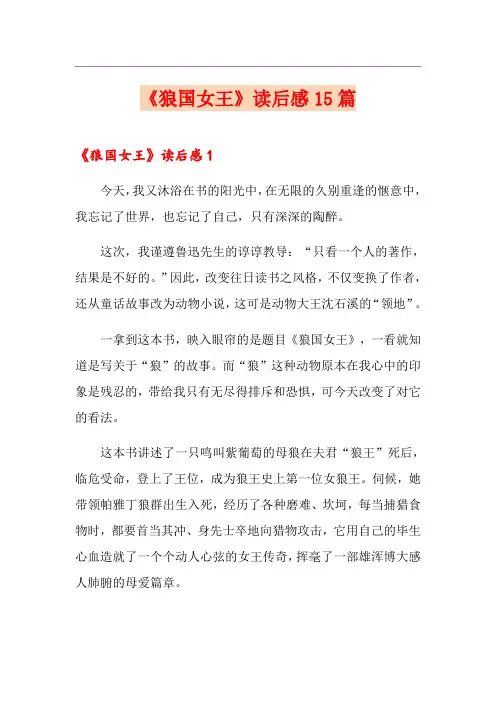 《狼国女王》读后感15篇

《狼国女王》读后感1

今天，我又沐浴在书的阳光中，在无限的久别重逢的惬意中，我忘记了世界，也忘记了自己，只有深深的陶醉。

这次，我谨遵鲁迅先生的谆谆教导：“只看一个人的著作，结果是不好的。”因此，改变往日读书之风格，不仅变换了作者，还从童话故事改为动物小说，这可是动物大王沈石溪的“领地”。

一拿到这本书，映入眼帘的是题目《狼国女王》，一看就知道是写关于“狼”的故事。而“狼”这种动物原本在我心中的印象是残忍的，带给我只有无尽得排斥和恐惧，可今天改变了对它的看法。

这本书讲述了一只鸣叫紫葡萄的母狼在夫君“狼王”死后，临危受命，登上了王位，成为狼王史上第一位女狼王。伺候，她带领帕雅丁狼群出生入死，经历了各种磨难、坎坷，每当捕猎食物时，都要首当其冲、身先士卒地向猎物攻击，它用自己的毕生心血造就了一个个动人心弦的女王传奇，挥毫了一部雄浑博大感人肺腑的母爱篇章。